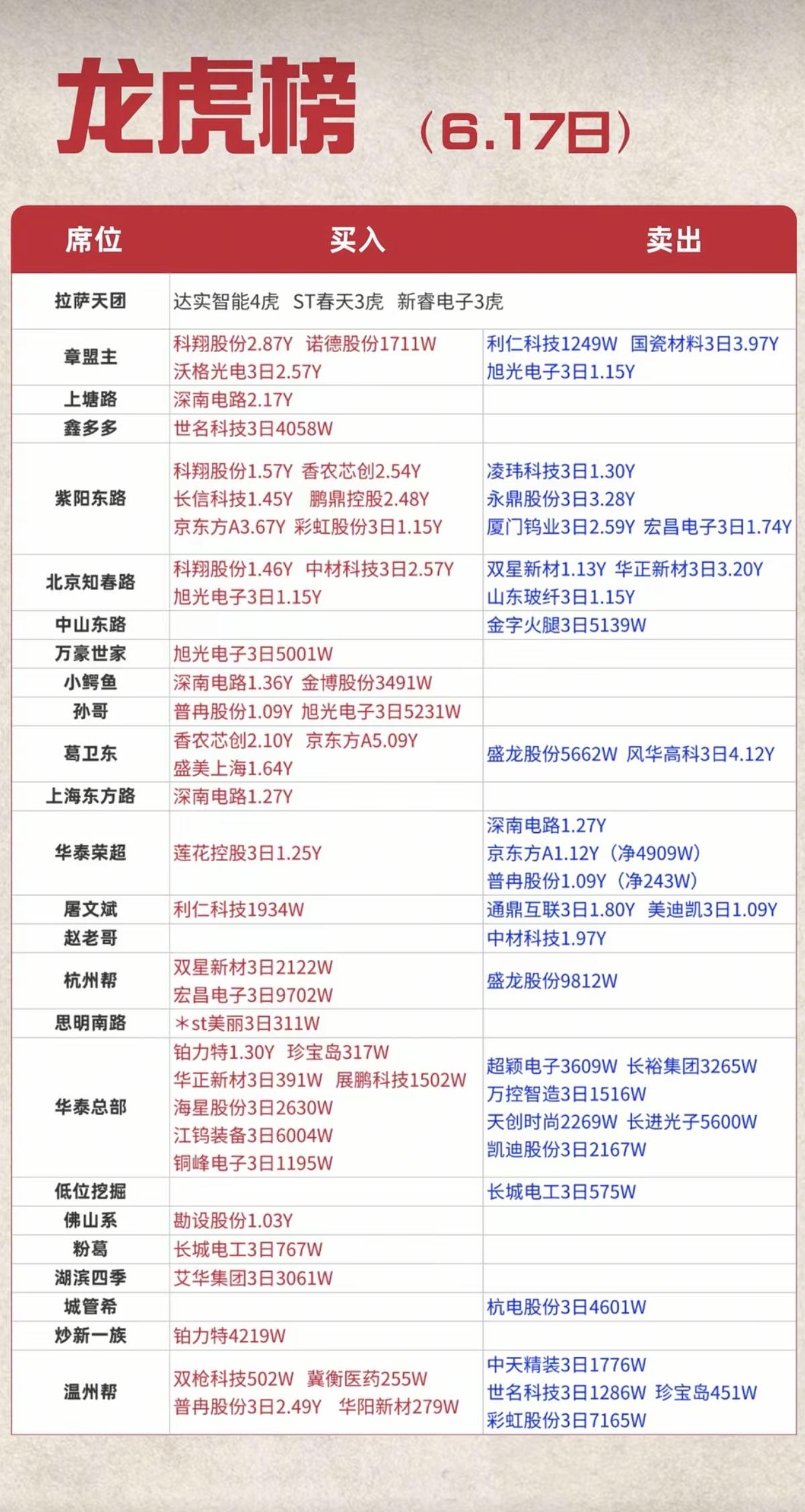 龙虎榜（6.17日）

| 席位 | 买入 | 卖出 |
|---|---|---|
| 拉萨天团 | 达实智能4虎 ST春天3虎 新睿电子3虎 | |
| 章盟主 | 科翔股份2.87Y 诺德股份1711W 沃格光电3日2.57Y | 利仁科技1249W 国瓷材料3日3.97Y 旭光电子3日1.15Y |
| 上塘路 | 深南电路2.17Y | |
| 鑫多多 | 世名科技3日4058W | |
| 紫阳东路 | 科翔股份1.57Y 香农芯创2.54Y 长信科技1.45Y 鹏鼎控股2.48Y 京东方A3.67Y 彩虹股份3日1.15Y | 凌玮科技3日1.30Y 永鼎股份3日3.28Y 厦门钨业3日2.59Y 宏昌电子3日1.74Y |
| 北京知春路 | 科翔股份1.46Y 中材科技3日2.57Y 旭光电子3日1.15Y | 双星新材1.13Y 华正新材3日3.20Y 山东玻纤3日1.15Y |
| 中山东路 | | 金字火腿3日5139W |
| 万豪世家 | 旭光电子3日5001W | |
| 小鳄鱼 | 深南电路1.36Y 金博股份3491W | |
| 孙哥 | 普冉股份1.09Y 旭光电子3日5231W | |
| 葛卫东 | 香农芯创2.10Y 京东方A5.09Y 盛美上海1.64Y | 盛龙股份5662W 风华高科3日4.12Y |
| 上海东方路 | 深南电路1.27Y | |
| 华泰荣超 | 莲花控股3日1.25Y | 深南电路1.27Y 京东方A1.12Y（净4909W） 普冉股份1.09Y（净243W） |
| 屠文斌 | 利仁科技1934W | 通鼎互联3日1.80Y 美迪凯3日1.09Y |
| 赵老哥 | | 中材科技1.97Y |
| 杭州帮 | 双星新材3日2122W 宏昌电子3日9702W | 盛龙股份9812W |
| 思明南路 | *st美丽3日311W | |
| 华泰总部 | 铂力特1.30Y 珍宝岛317W 华正新材3日391W 展鹏科技1502W 海星股份3日2630W 江钨装备3日6004W 铜峰电子3日1195W | 超颖电子3609W 长裕集团3265W 万控智造3日1516W 天创时尚2269W 长进光子5600W 凯迪股份3日2167W |
| 低位挖掘 | | 长城电工3日575W |
| 佛山系 | 勘设股份1.03Y | |
| 粉葛 | 长城电工3日767W | |
| 湖滨四季 | 艾华集团3日3061W | |
| 城管希 | | 杭电股份3日4601W |
| 炒新一族 | 铂力特4219W | |
| 温州帮 | 双枪科技502W 冀衡医药255W 普冉股份3日2.49Y 华阳新材279W | 中天精装3日1776W 世名科技3日1286W 珍宝岛451W 彩虹股份3日7165W |